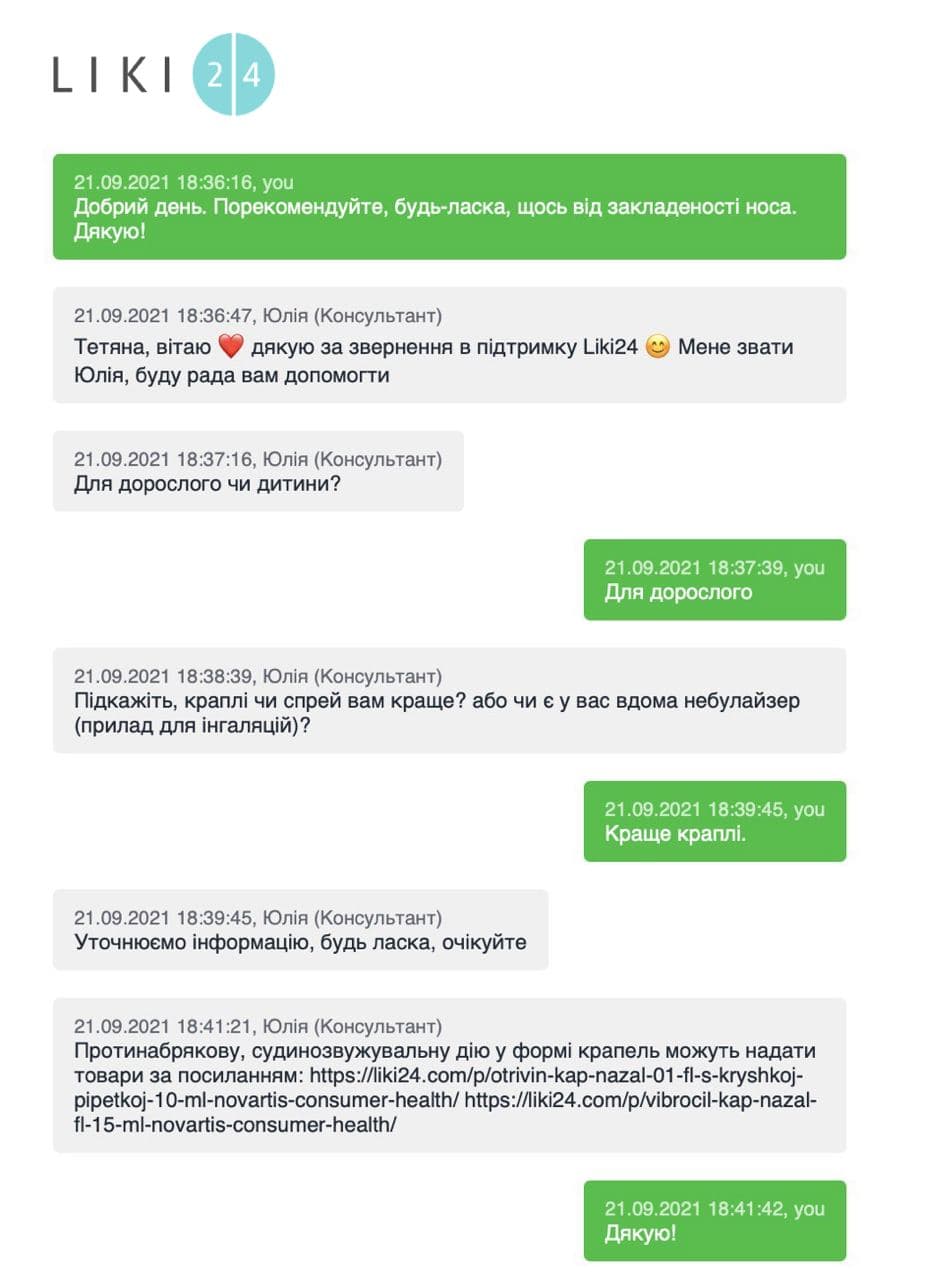 LIKI 24

21.09.2021 18:36:16, you
Добрий день. Порекомендуйте, будь-ласка, щось від закладеності носа. Дякую!

21.09.2021 18:36:47, Юлія (Консультант)
Тетяна, вітаю ❤️ дякую за звернення в підтримку Liki24 😊 Мене звати Юлія, буду рада вам допомогти

21.09.2021 18:37:16, Юлія (Консультант)
Для дорослого чи дитини?

21.09.2021 18:37:39, you
Для дорослого

21.09.2021 18:38:39, Юлія (Консультант)
Підкажіть, краплі чи спрей вам краще? або чи є у вас вдома небулайзер (прилад для інгаляцій)?

21.09.2021 18:39:45, you
Краще краплі.

21.09.2021 18:39:45, Юлія (Консультант)
Уточнюємо інформацію, будь ласка, очікуйте

21.09.2021 18:41:21, Юлія (Консультант)
Протинабрякову, судинозвужувальну дію у формі крапель можуть надати товари за посиланням: https://liki24.com/p/otrivin-kap-nazal-01-fl-s-kryshkoj-pipetkoj-10-ml-novartis-consumer-health/ https://liki24.com/p/vibrocil-kap-nazal-fl-15-ml-novartis-consumer-health/

21.09.2021 18:41:42, you
Дякую!